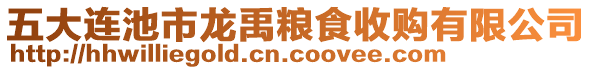 五大连池市龙禹粮食收购有限公司
http://hhwilliegold.cn.coovee.com